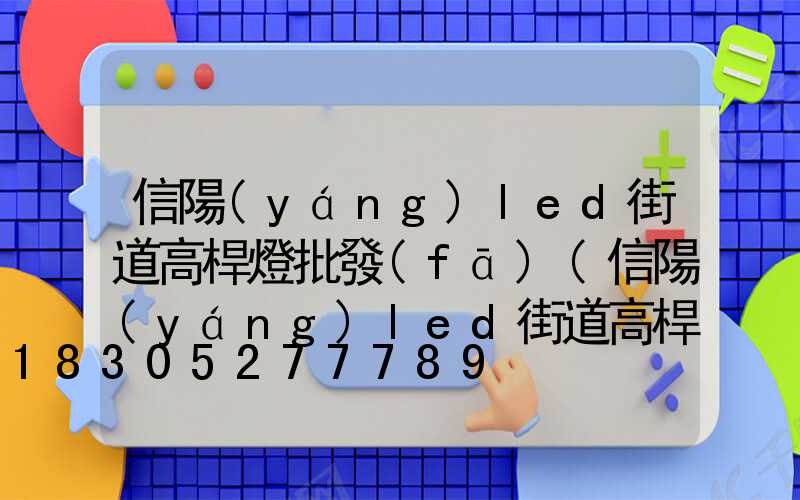 信陽(yáng)led街道高桿燈批發(fā)(信陽(yáng)led街道高桿
18305277789